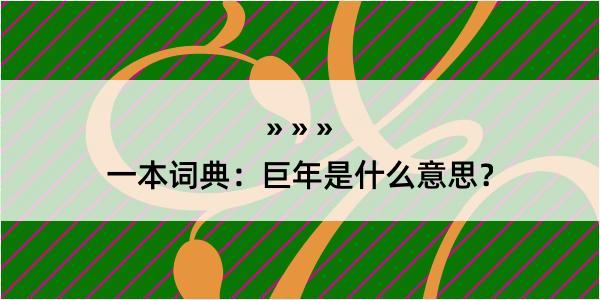 » » »

一本词典：巨年是什么意思？